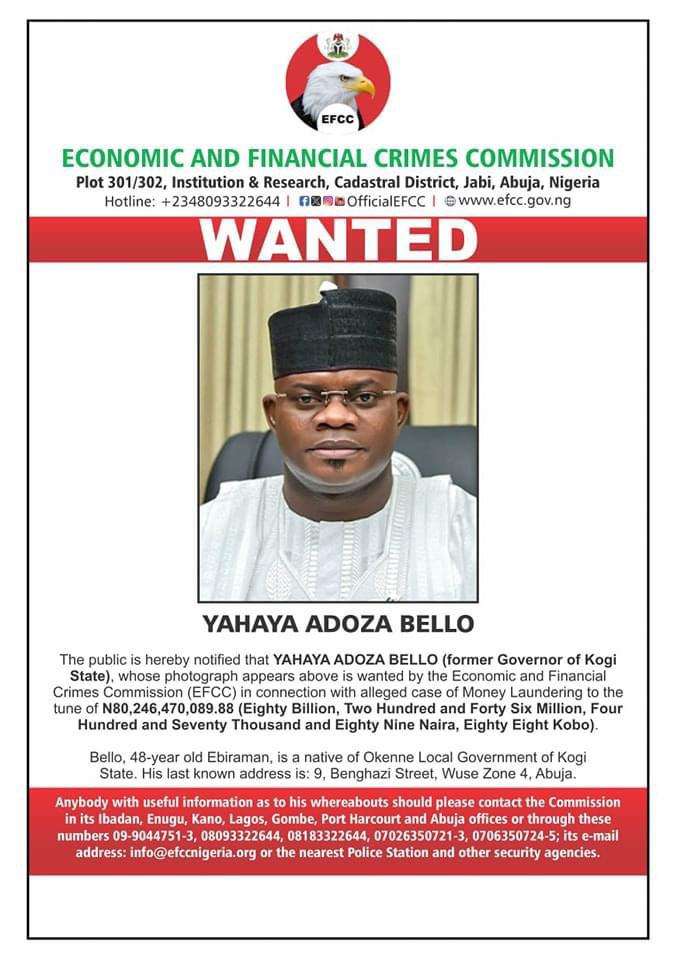 EFCC

ECONOMIC AND FINANCIAL CRIMES COMMISSION

Plot 301/302, Institution & Research, Cadastral District, Jabi, Abuja, Nigeria

Hotline: +2348093322644 | OfficialEFCC | www.efcc.gov.ng

WANTED

YAHAYA ADOZA BELLO

The public is hereby notified that YAHAYA ADOZA BELLO (former Governor of Kogi State), whose photograph appears above is wanted by the Economic and Financial Crimes Commission (EFCC) in connection with alleged case of Money Laundering to the tune of N80,246,470,089.88 (Eighty Billion, Two Hundred and Forty Six Million, Four Hundred and Seventy Thousand and Eighty Nine Naira, Eighty Eight Kobo).

Bello, 48-year old Ebiraman, is a native of Okenne Local Government of Kogi State. His last known address is: 9, Benghazi Street, Wuse Zone 4, Abuja.

Anybody with useful information as to his whereabouts should please contact the Commission in its Ibadan, Enugu, Kano, Lagos, Gombe, Port Harcourt and Abuja offices or through these numbers 09-9044751-3, 08093322644, 08183322644, 07026350721-3, 0706350724-5; its e-mail address: info@efccnigeria.org or the nearest Police Station and other security agencies.